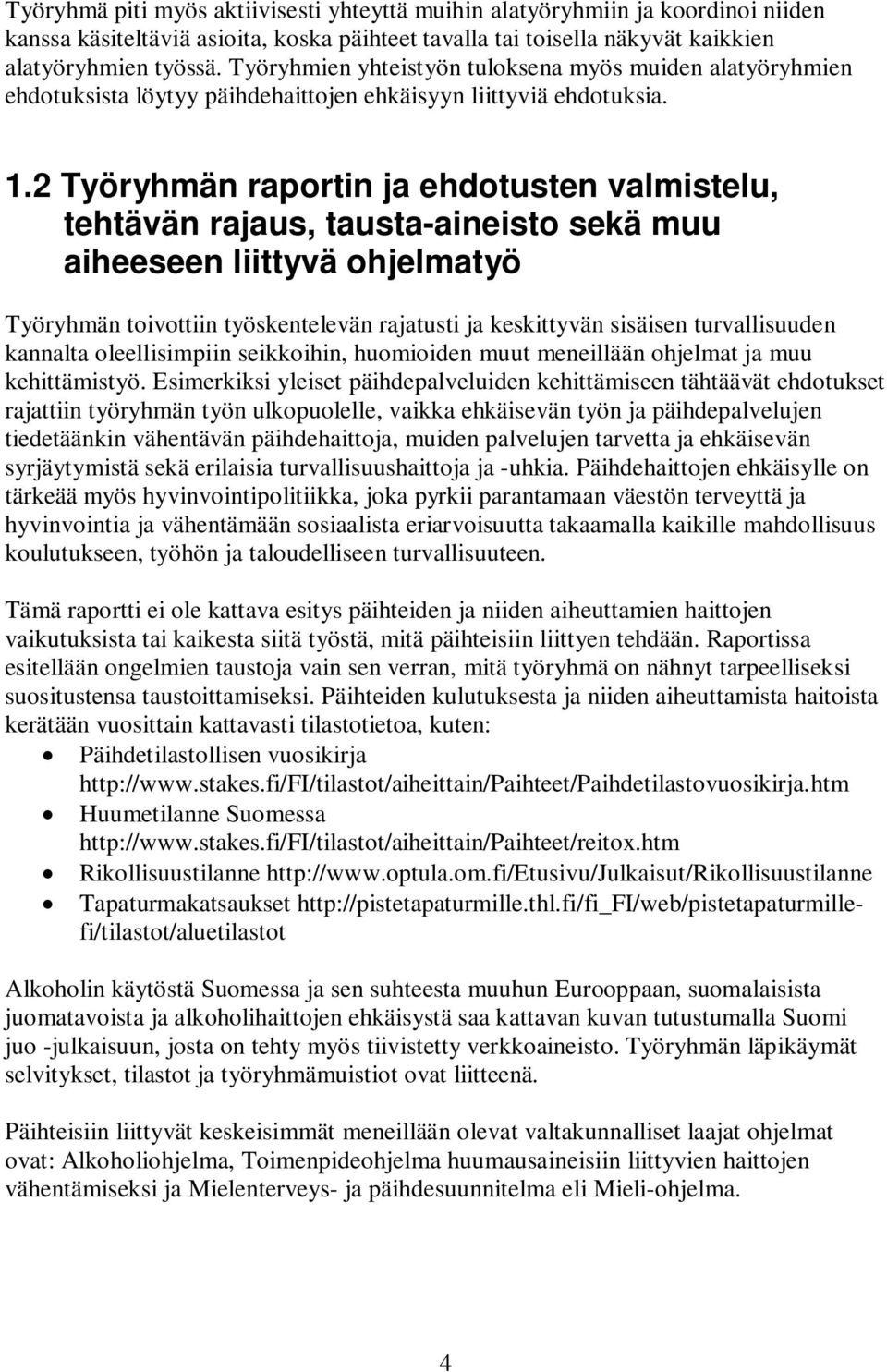 Työryhmä piti myös aktiivisesti yhteyttä muihin alatyöryhmiin ja koordinoi niiden kanssa käsiteltäviä asioita, koska päihteet tavalla tai toisella näkyvät kaikkien alatyöryhmien työssä. Työryhmien yhteistyön tuloksena myös muiden alatyöryhmien ehdotuksista löytyy päihdehaittojen ehkäisyyn liittyviä ehdotuksia.

1.2 Työryhmän raportin ja ehdotusten valmistelu, tehtävän rajaus, tausta-aineisto sekä muu aiheeseen liittyvä ohjelmatyö

Työryhmän toivottiin työskentelevän rajatusti ja keskittyvän sisäisen turvallisuuden kannalta oleellisimpiin seikkoihin, huomioiden muut meneillään ohjelmat ja muu kehittämistyö. Esimerkiksi yleiset päihdepalveluiden kehittämiseen tähtäävät ehdotukset rajattiin työryhmän työn ulkopuolelle, vaikka ehkäisevän työn ja päihdepalvelujen tiedetäänkin vähentävän päihdehaittoja, muiden palvelujen tarvetta ja ehkäisevän syrjäytymistä sekä erilaisia turvallisuushaittoja ja -uhkia. Päihdehaittojen ehkäisylle on tärkeää myös hyvinvointipolitiikka, joka pyrkii parantamaan väestön terveyttä ja hyvinvointia ja vähentämään sosiaalista eriarvoisuutta takaamalla kaikille mahdollisuus koulutukseen, työhön ja taloudelliseen turvallisuuteen.

Tämä raportti ei ole kattava esitys päihteiden ja niiden aiheuttamien haittojen vaikutuksista tai kaikesta siitä työstä, mitä päihteisiin liittyen tehdään. Raportissa esitellään ongelmien taustoja vain sen verran, mitä työryhmä on nähnyt tarpeelliseksi suositustensa taustoittamiseksi. Päihteiden kulutuksesta ja niiden aiheuttamista haitoista kerätään vuosittain kattavasti tilastotietoa, kuten:
• Päihdetilastollisen vuosikirja http://www.stakes.fi/FI/tilastot/aiheittain/Paihteet/Paihdetilastovuosikirja.htm
• Huumetilanne Suomessa http://www.stakes.fi/FI/tilastot/aiheittain/Paihteet/reitox.htm
• Rikollisuustilanne http://www.optula.om.fi/Etusivu/Julkaisut/Rikollisuustilanne
• Tapaturmakatsaukset http://pistetapaturmille.thl.fi/fi_FI/web/pistetapaturmille-fi/tilastot/aluetilastot

Alkoholin käytöstä Suomessa ja sen suhteesta muuhun Eurooppaan, suomalaisista juomatavoista ja alkoholihaittojen ehkäisystä saa kattavan kuvan tutustumalla Suomi juo -julkaisuun, josta on tehty myös tiivistetty verkkoaineisto. Työryhmän läpikäymät selvitykset, tilastot ja työryhmämuistiot ovat liitteenä.

Päihteisiin liittyvät keskeisimmät meneillään olevat valtakunnalliset laajat ohjelmat ovat: Alkoholiohjelma, Toimenpideohjelma huumausaineisiin liittyvien haittojen vähentämiseksi ja Mielenterveys- ja päihdesuunnitelma eli Mieli-ohjelma.

4